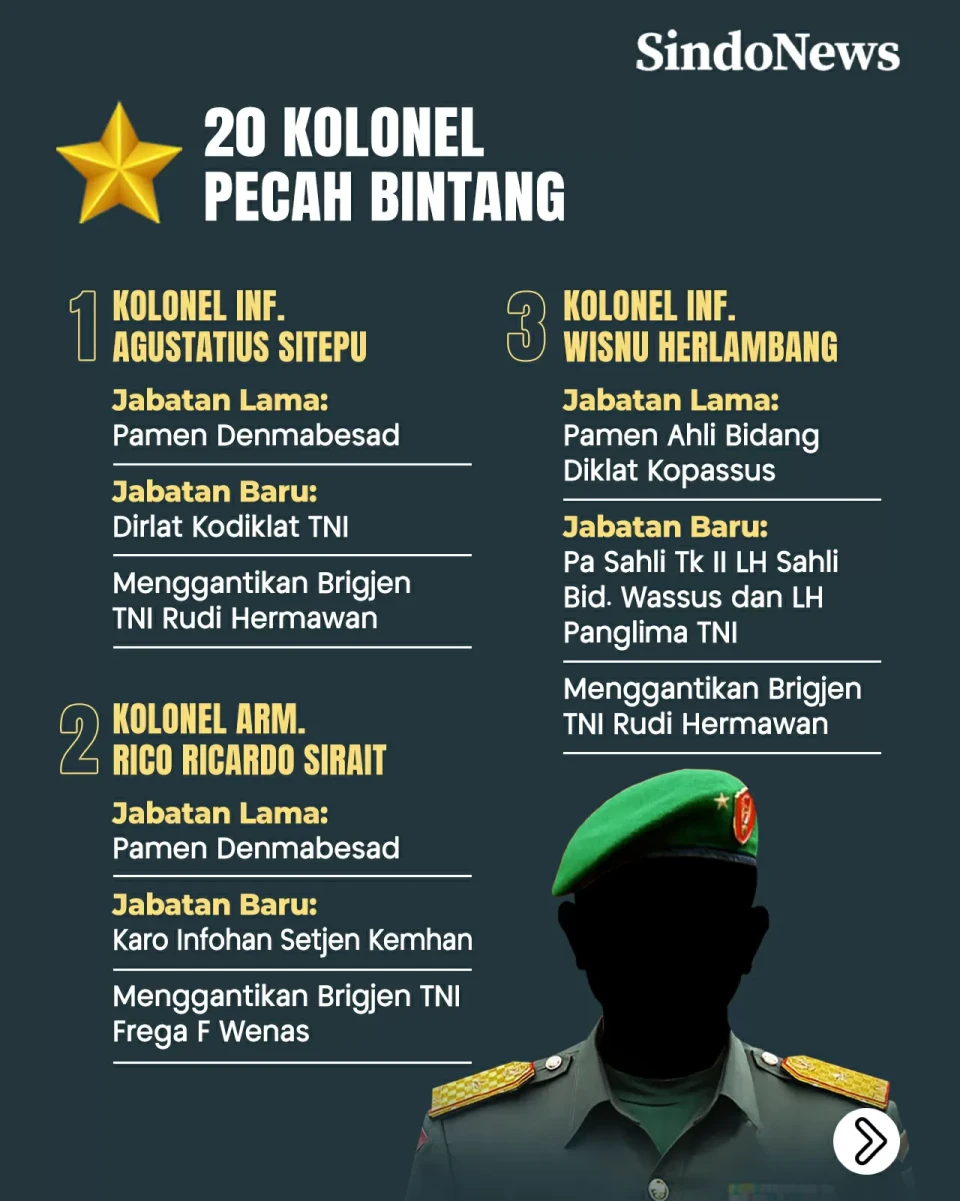 SindoNews

20 KOLONEL PECAH BINTANG

1 KOLONEL INF. AGUSTATIUS SITEPU

Jabatan Lama:
Pamen Denmabesad

Jabatan Baru:
Dirlat Kodiklat TNI

Menggantikan Brigjen TNI Rudi Hermawan

2 KOLONEL ARM. RICO RICARDO SIRAIT

Jabatan Lama:
Pamen Denmabesad

Jabatan Baru:
Karo Infohan Setjen Kemhan

Menggantikan Brigjen TNI Frega F Wenas

3 KOLONEL INF. WISNU HERLAMBANG

Jabatan Lama:
Pamen Ahli Bidang Diklat Kopassus

Jabatan Baru:
Pa Sahli Tk II LH Sahli Bid. Wassus dan LH Panglima TNI

Menggantikan Brigjen TNI Rudi Hermawan